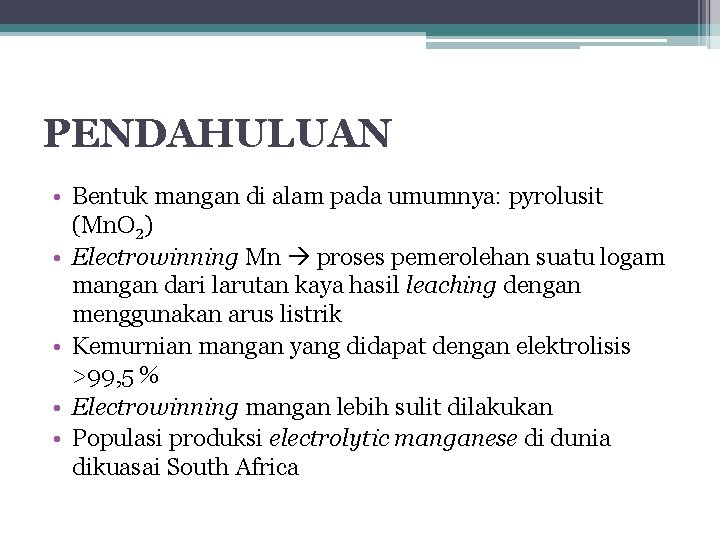 PENDAHULUAN

• Bentuk mangan di alam pada umumnya: pyrolusit ($MnO_2$)
• Electrowinning Mn → proses pemerolehan suatu logam mangan dari larutan kaya hasil leaching dengan menggunakan arus listrik
• Kemurnian mangan yang didapat dengan elektrolisis >99,5 %
• Electrowinning mangan lebih sulit dilakukan
• Populasi produksi electrolytic manganese di dunia dikuasai South Africa